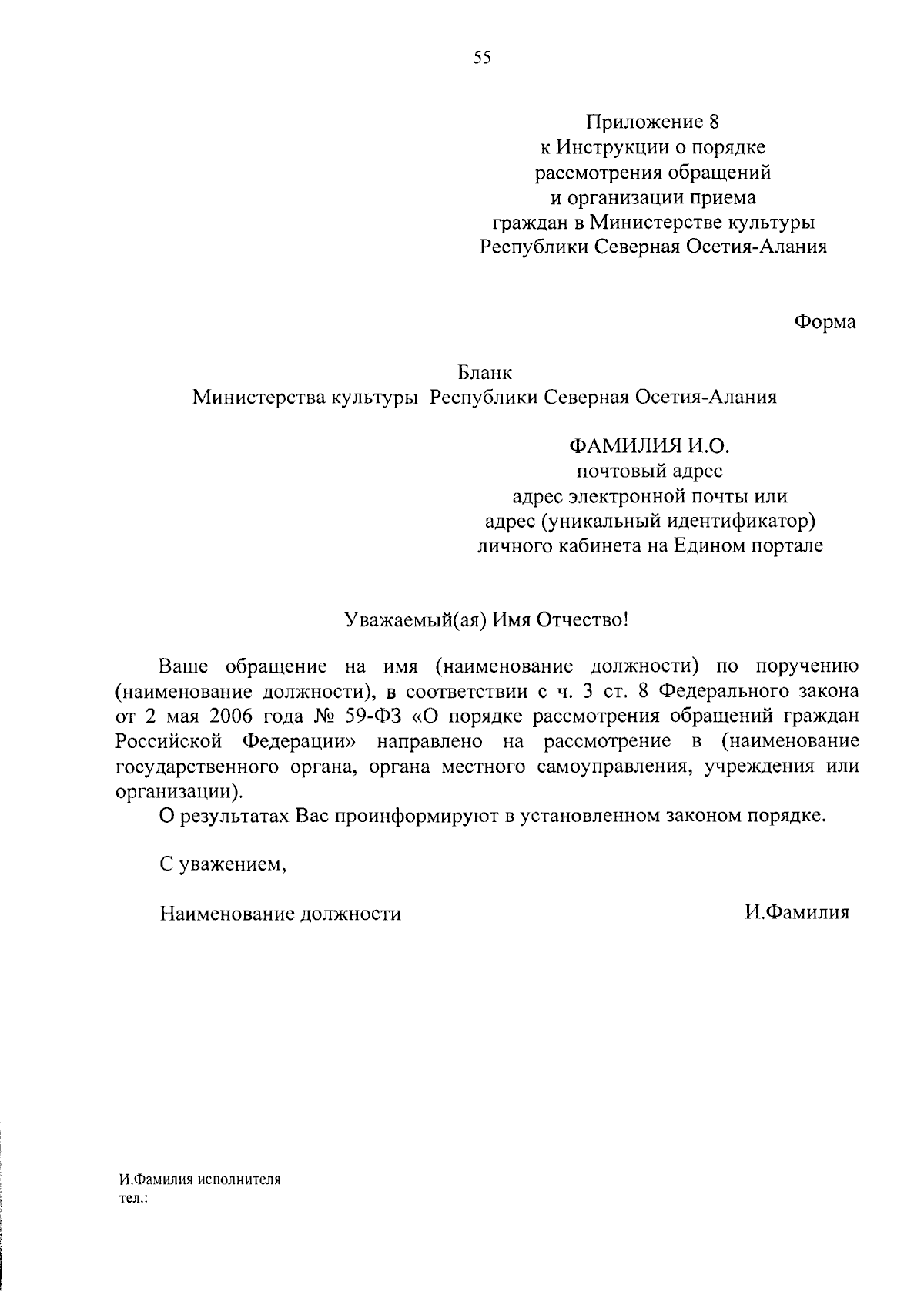 55

Приложение 8
к Инструкции о порядке
рассмотрения обращений
и организации приема
граждан в Министерстве культуры
Республики Северная Осетия-Алания

Форма

Бланк
Министерства культуры Республики Северная Осетия-Алания

ФАМИЛИЯ И.О.
почтовый адрес
адрес электронной почты или
адрес (уникальный идентификатор)
личного кабинета на Едином портале

Уважаемый(ая) Имя Отчество!

Ваше обращение на имя (наименование должности) по поручению (наименование должности), в соответствии с ч. 3 ст. 8 Федерального закона от 2 мая 2006 года № 59-ФЗ «О порядке рассмотрения обращений граждан Российской Федерации» направлено на рассмотрение в (наименование государственного органа, органа местного самоуправления, учреждения или организации).

О результатах Вас проинформируют в установленном законом порядке.

С уважением,

Наименование должности И.Фамилия

И.Фамилия исполнителя
тел.: